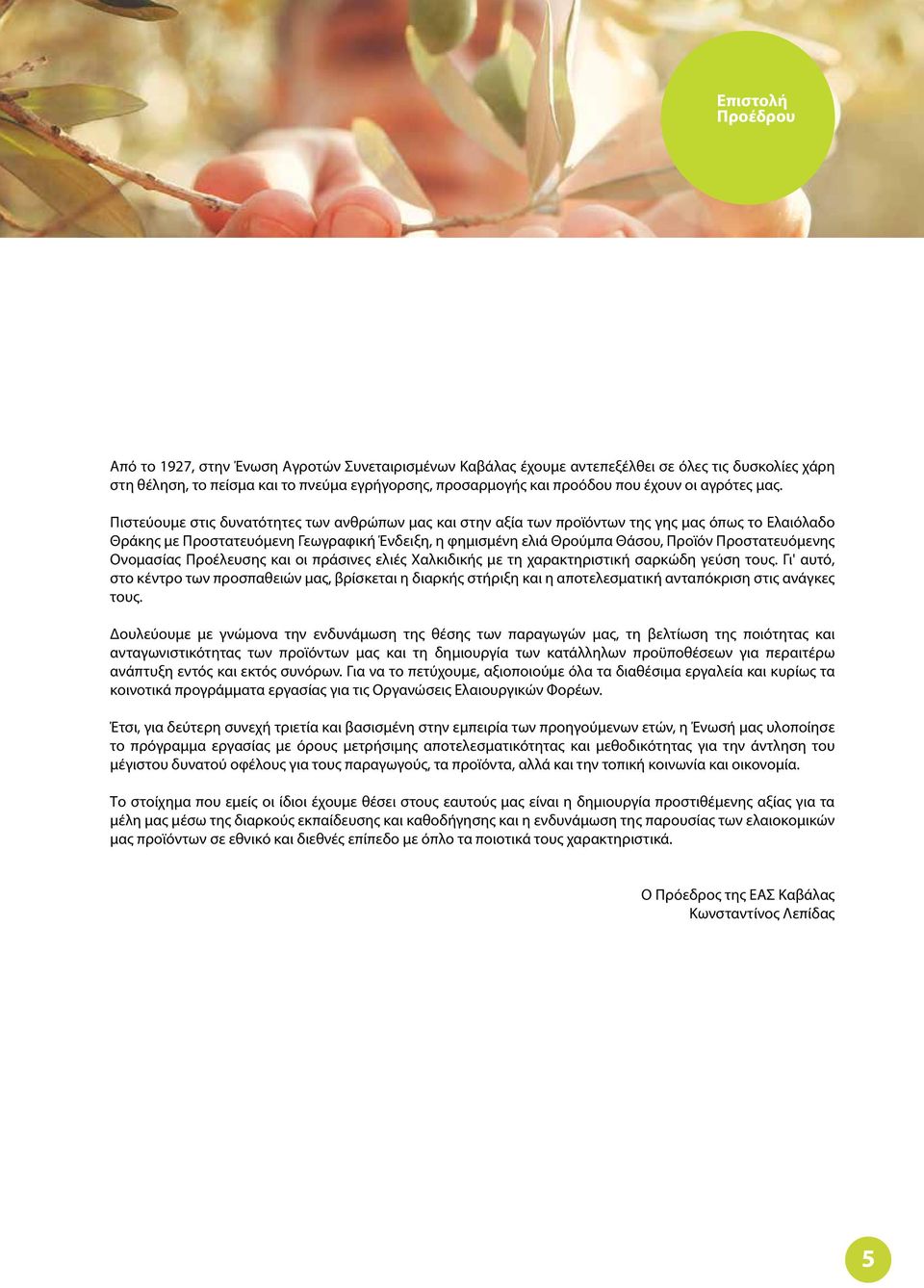 Επιστολή Προέδρου

Από το 1927, στην Ένωση Αγροτών Συνεταιρισμένων Καβάλας έχουμε αντεπεξέλθει σε όλες τις δυσκολίες χάρη στη θέληση, το πείσμα και το πνεύμα εγρήγορσης, προσαρμογής και προόδου που έχουν οι αγρότες μας.

Πιστεύουμε στις δυνατότητες των ανθρώπων μας και στην αξία των προϊόντων της γης μας όπως το Ελαιόλαδο Θράκης με Προστατευόμενη Γεωγραφική Ένδειξη, η φημισμένη ελιά Θρούμπα Θάσου, Προϊόν Προστατευόμενης Ονομασίας Προέλευσης και οι πράσινες ελιές Χαλκιδικής με τη χαρακτηριστική σαρκώδη γεύση τους. Γι' αυτό, στο κέντρο των προσπαθειών μας, βρίσκεται η διαρκής στήριξη και η αποτελεσματική ανταπόκριση στις ανάγκες τους.

Δουλεύουμε με γνώμονα την ενδυνάμωση της θέσης των παραγωγών μας, τη βελτίωση της ποιότητας και ανταγωνιστικότητας των προϊόντων μας και τη δημιουργία των κατάλληλων προϋποθέσεων για περαιτέρω ανάπτυξη εντός και εκτός συνόρων. Για να το πετύχουμε, αξιοποιούμε όλα τα διαθέσιμα εργαλεία και κυρίως τα κοινοτικά προγράμματα εργασίας για τις Οργανώσεις Ελαιουργικών Φορέων.

Έτσι, για δεύτερη συνεχή τριετία και βασισμένη στην εμπειρία των προηγούμενων ετών, η Ένωσή μας υλοποίησε το πρόγραμμα εργασίας με όρους μετρήσιμης αποτελεσματικότητας και μεθοδικότητας για την άντληση του μέγιστου δυνατού οφέλους για τους παραγωγούς, τα προϊόντα, αλλά και την τοπική κοινωνία και οικονομία.

Το στοίχημα που εμείς οι ίδιοι έχουμε θέσει στους εαυτούς μας είναι η δημιουργία προστιθέμενης αξίας για τα μέλη μας μέσω της διαρκούς εκπαίδευσης και καθοδήγησης και η ενδυνάμωση της παρουσίας των ελαιοκομικών μας προϊόντων σε εθνικό και διεθνές επίπεδο με όπλο τα ποιοτικά τους χαρακτηριστικά.

Ο Πρόεδρος της ΕΑΣ Καβάλας
Κωνσταντίνος Λεπίδας

5